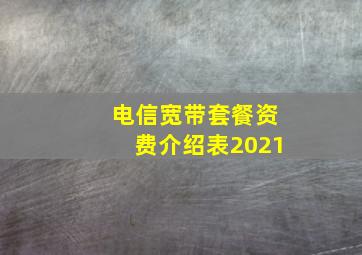 电信宽带套餐资费介绍表2021